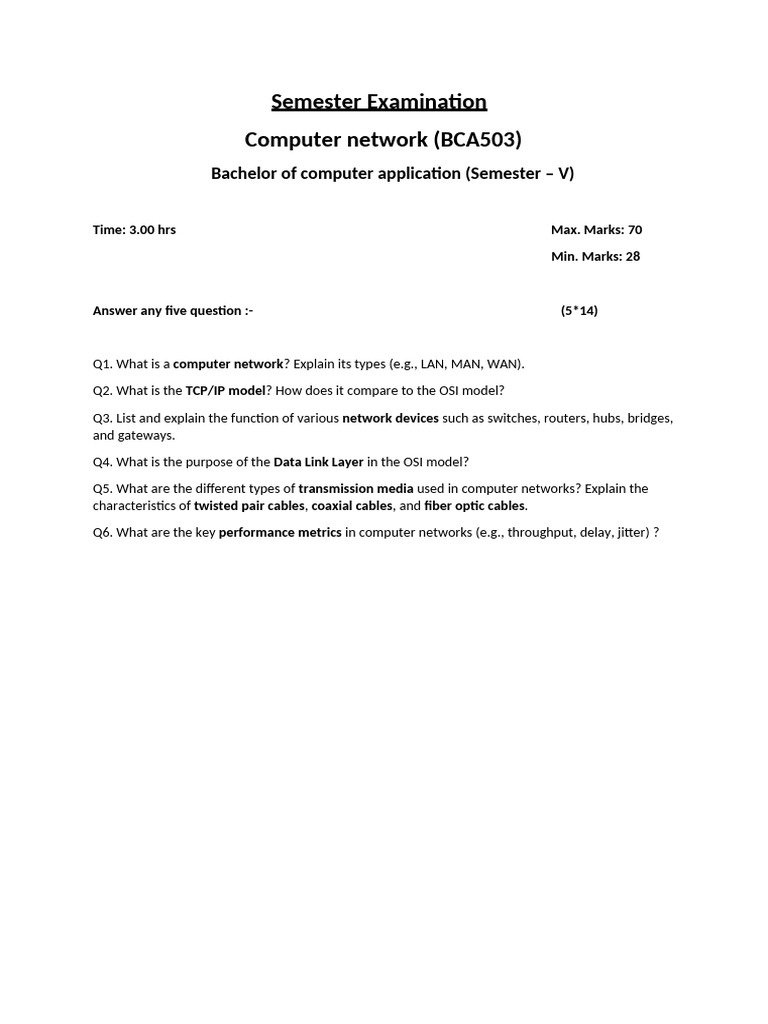 Semester Examination

Computer network (BCA503)

Bachelor of computer application (Semester – V)

Time: 3.00 hrs

Max. Marks: 70

Min. Marks: 28

Answer any five question :-

(5*14)

Q1. What is a computer network? Explain its types (e.g., LAN, MAN, WAN).

Q2. What is the TCP/IP model? How does it compare to the OSI model?

Q3. List and explain the function of various network devices such as switches, routers, hubs, bridges, and gateways.

Q4. What is the purpose of the Data Link Layer in the OSI model?

Q5. What are the different types of transmission media used in computer networks? Explain the characteristics of twisted pair cables, coaxial cables, and fiber optic cables.

Q6. What are the key performance metrics in computer networks (e.g., throughput, delay, jitter) ?